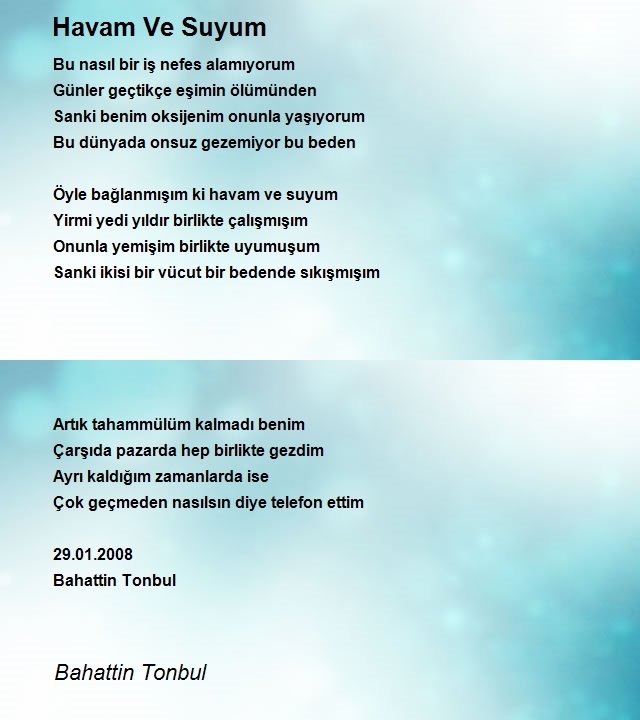 Havam Ve Suyum

Bu nasıl bir iş nefes alamıyorum
Günler geçtikçe eşimin ölümünden
Sanki benim oksijenim onunla yaşıyorum
Bu dünyada onsuz gezemiyor bu beden

Öyle bağlanmışım ki havam ve suyum
Yirmi yedi yıldır birlikte çalışmışım
Onunla yemişim birlikte uyumuşum
Sanki ikisi bir vücut bir bedende sıkışmışım

Artık tahammülüm kalmadı benim
Çarşıda pazarda hep birlikte gezdim
Ayrı kaldığım zamanlarda ise
Çok geçmeden nasılsın diye telefon ettim

29.01.2008
Bahattin Tonbul

Bahattin Tonbul